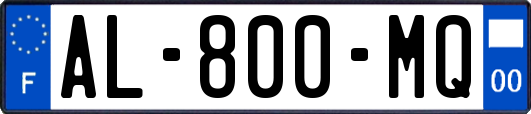 F
AL-800-MQ
00